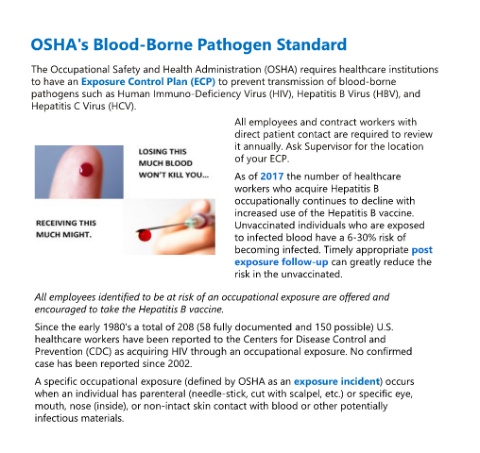 OSHA's Blood-Borne Pathogen Standard

The Occupational Safety and Health Administration (OSHA) requires healthcare institutions to have an Exposure Control Plan (ECP) to prevent transmission of blood-borne pathogens such as Human Immuno-Deficiency Virus (HIV), Hepatitis B Virus (HBV), and Hepatitis C Virus (HCV).

LOSING THIS MUCH BLOOD WON'T KILL YOU...

RECEIVING THIS MUCH MIGHT.

All employees and contract workers with direct patient contact are required to review it annually. Ask Supervisor for the location of your ECP.

As of 2017 the number of healthcare workers who acquire Hepatitis B occupationally continues to decline with increased use of the Hepatitis B vaccine. Unvaccinated individuals who are exposed to infected blood have a 6-30% risk of becoming infected. Timely appropriate post exposure follow-up can greatly reduce the risk in the unvaccinated.

All employees identified to be at risk of an occupational exposure are offered and encouraged to take the Hepatitis B vaccine.

Since the early 1980's a total of 208 (58 fully documented and 150 possible) U.S. healthcare workers have been reported to the Centers for Disease Control and Prevention (CDC) as acquiring HIV through an occupational exposure. No confirmed case has been reported since 2002.

A specific occupational exposure (defined by OSHA as an exposure incident) occurs when an individual has parenteral (needle-stick, cut with scalpel, etc.) or specific eye, mouth, nose (inside), or non-intact skin contact with blood or other potentially infectious materials.